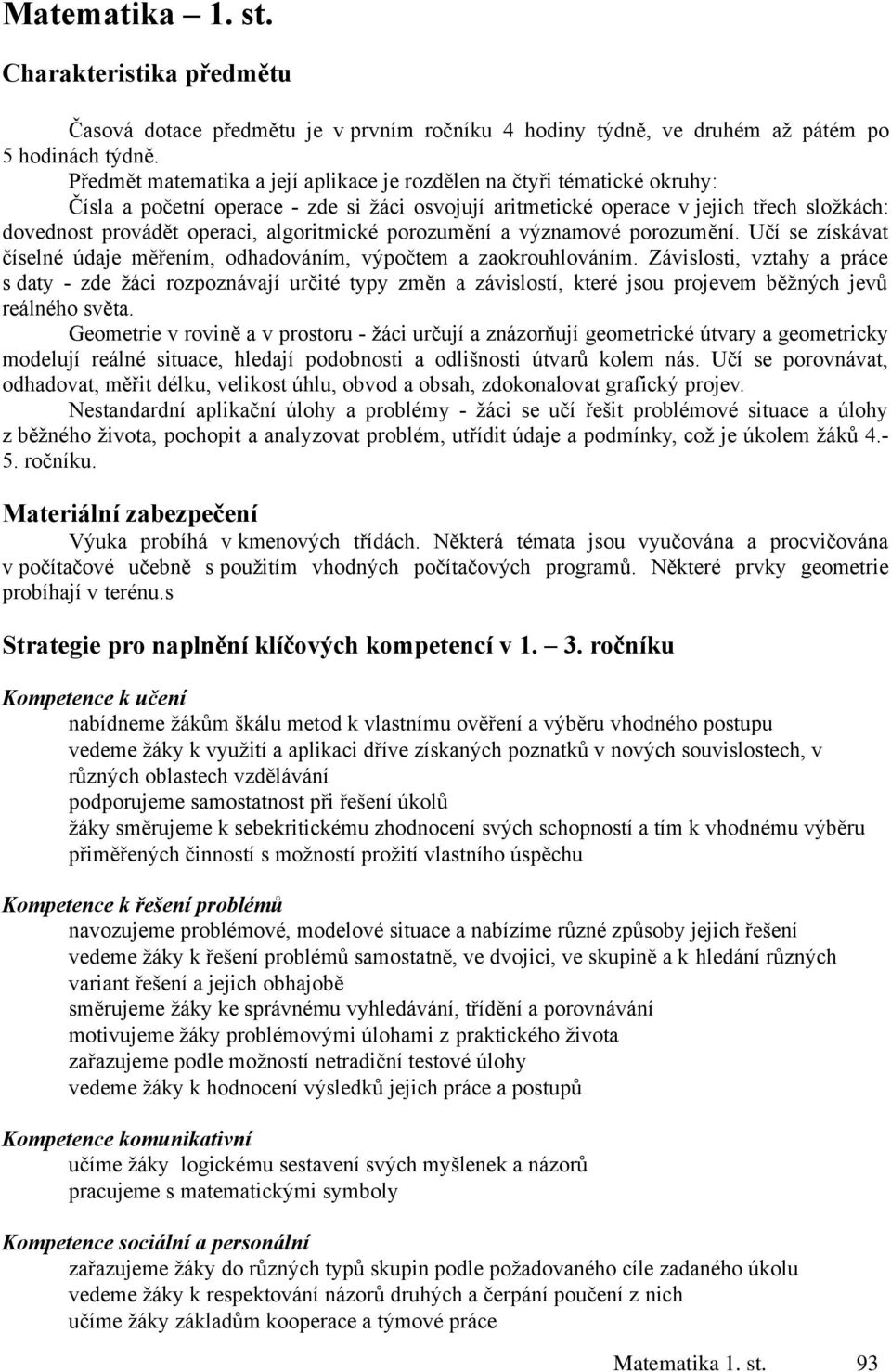 Matematika – 1. st.

Charakteristika předmětu

Časová dotace předmětu je v prvním ročníku 4 hodiny týdně, ve druhém až pátém po 5 hodinách týdně.

Předmět matematika a její aplikace je rozdělen na čtyři tématické okruhy:

Čísla a početní operace - zde si žáci osvojují aritmetické operace v jejich třech složkách: dovednost provádět operaci, algoritmické porozumění a významové porozumění. Učí se získávat číselné údaje měřením, odhadováním, výpočtem a zaokrouhlováním. Závislosti, vztahy a práce s daty - zde žáci rozpoznávají určité typy změn a závislostí, které jsou projevem běžných jevů reálného světa.

Geometrie v rovině a v prostoru - žáci určují a znázorňují geometrické útvary a geometricky modelují reálné situace, hledají podobnosti a odlišnosti útvarů kolem nás. Učí se porovnávat, odhadovat, měřit délku, velikost úhlu, obvod a obsah, zdokonalovat grafický projev.

Nestandardní aplikační úlohy a problémy - žáci se učí řešit problémové situace a úlohy z běžného života, pochopit a analyzovat problém, utřídit údaje a podmínky, což je úkolem žáků 4.- 5. ročníku.

Materiální zabezpečení

Výuka probíhá v kmenových třídách. Některá témata jsou vyučována a procvičována v počítačové učebně s použitím vhodných počítačových programů. Některé prvky geometrie probíhají v terénu.s

Strategie pro naplnění klíčových kompetencí v 1. – 3. ročníku

Kompetence k učení

nabídneme žákům škálu metod k vlastnímu ověření a výběru vhodného postupu
vedeme žáky k využití a aplikaci dříve získaných poznatků v nových souvislostech, v různých oblastech vzdělávání
podporujeme samostatnost při řešení úkolů
žáky směrujeme k sebekritickému zhodnocení svých schopností a tím k vhodnému výběru přiměřených činností s možností prožití vlastního úspěchu

Kompetence k řešení problémů

navozujeme problémové, modelové situace a nabízíme různé způsoby jejich řešení
vedeme žáky k řešení problémů samostatně, ve dvojici, ve skupině a k hledání různých variant řešení a jejich obhajobě
směrujeme žáky ke správnému vyhledávání, třídění a porovnávání
motivujeme žáky problémovými úlohami z praktického života
zařazujeme podle možností netradiční testové úlohy
vedeme žáky k hodnocení výsledků jejich práce a postupů

Kompetence komunikativní

učíme žáky logickému sestavení svých myšlenek a názorů
pracujeme s matematickými symboly

Kompetence sociální a personální

zařazujeme žáky do různých typů skupin podle požadovaného cíle zadaného úkolu
vedeme žáky k respektování názorů druhých a čerpání poučení z nich
učíme žáky základům kooperace a týmové práce

Matematika 1. st. 93